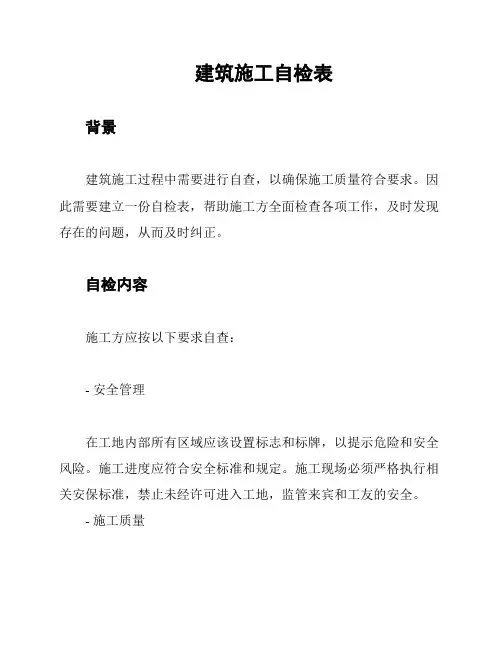 建筑施工自检表

背景

建筑施工过程中需要进行自查，以确保施工质量符合要求。因此需要建立一份自检表，帮助施工方全面检查各项工作，及时发现存在的问题，从而及时纠正。

自检内容

施工方应按以下要求自查：

- 安全管理

在工地内部所有区域应该设置标志和标牌，以提示危险和安全风险。施工进度应符合安全标准和规定。施工现场必须严格执行相关安保标准，禁止未经许可进入工地，监管来宾和工友的安全。

- 施工质量